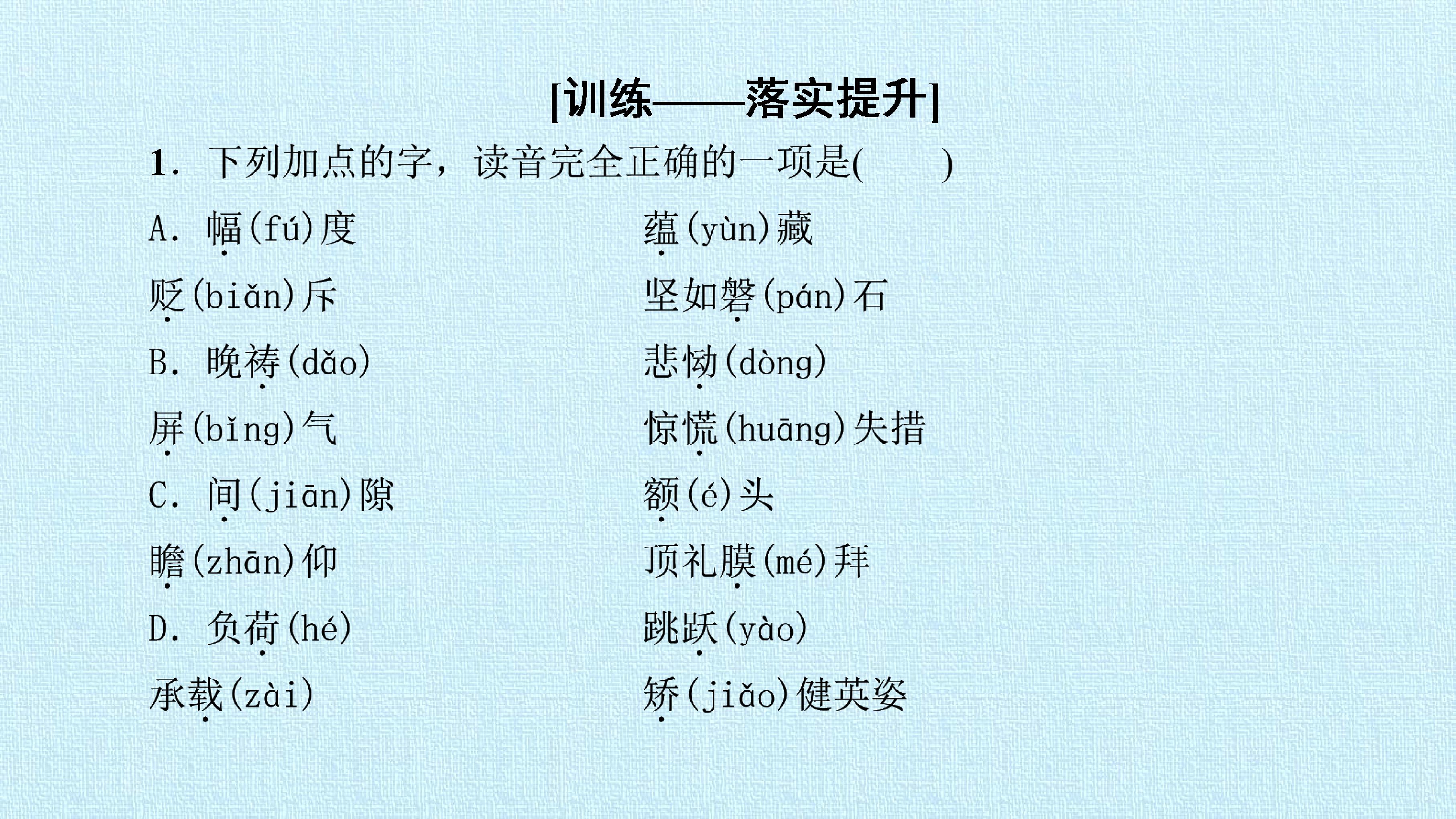 [训练——落实提升]

1.下列加点的字，读音完全正确的一项是(　　)

A.幅(fú)度　蕴(yùn)藏

贬(biǎn)斥　坚如磐(pán)石

B.晚祷(dǎo)　悲恸(dòng)

屏(bǐng)气　惊慌(huāng)失措

C.间(jiān)隙　额(é)头

瞻(zhān)仰　顶礼膜(mé)拜

D.负荷(hé)　跳跃(yào)

承载(zài)　矫(jiǎo)健英姿